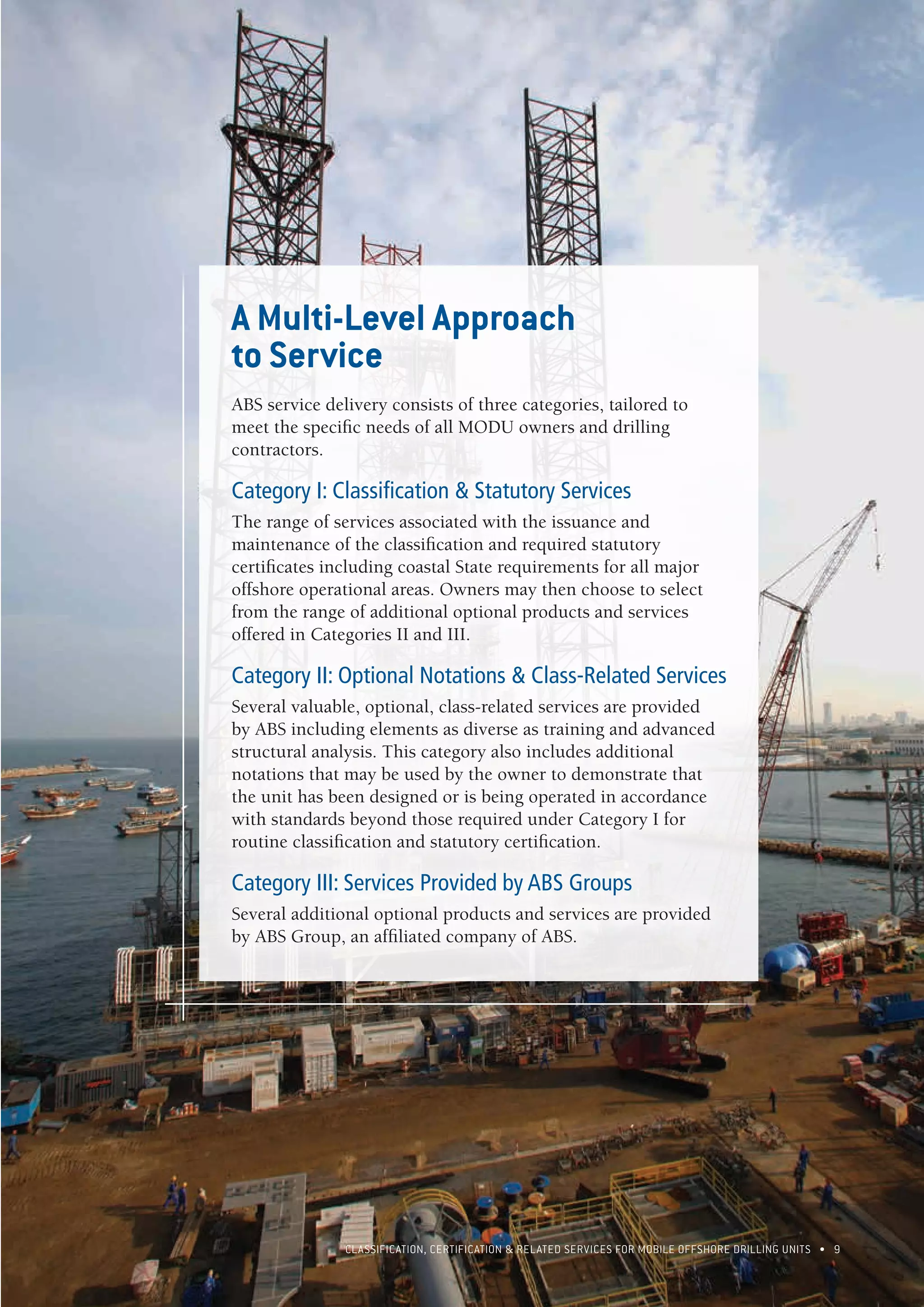 A Multi-Level Approach to Service

ABS service delivery consists of three categories, tailored to meet the specific needs of all MODU owners and drilling contractors.

Category I: Classification & Statutory Services

The range of services associated with the issuance and maintenance of the classification and required statutory certificates including coastal State requirements for all major offshore operational areas. Owners may then choose to select from the range of additional optional products and services offered in Categories II and III.

Category II: Optional Notations & Class-Related Services

Several valuable, optional, class-related services are provided by ABS including elements as diverse as training and advanced structural analysis. This category also includes additional notations that may be used by the owner to demonstrate that the unit has been designed or is being operated in accordance with standards beyond those required under Category I for routine classification and statutory certification.

Category III: Services Provided by ABS Groups

Several additional optional products and services are provided by ABS Group, an affiliated company of ABS.

CLASSIFICATION, CERTIFICATION & RELATED SERVICES FOR MOBILE OFFSHORE DRILLING UNITS • 9